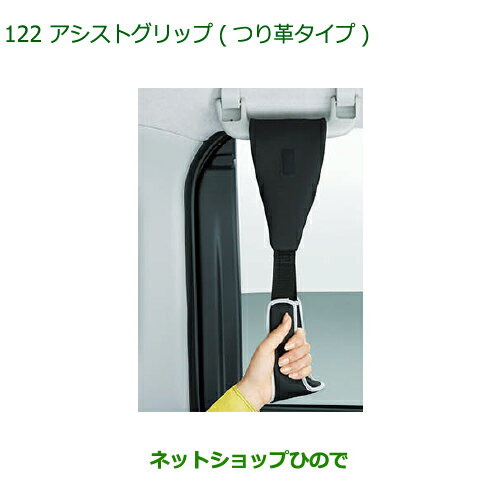 122 アシストグリップ ( つり革タイプ )

ネットショップひので